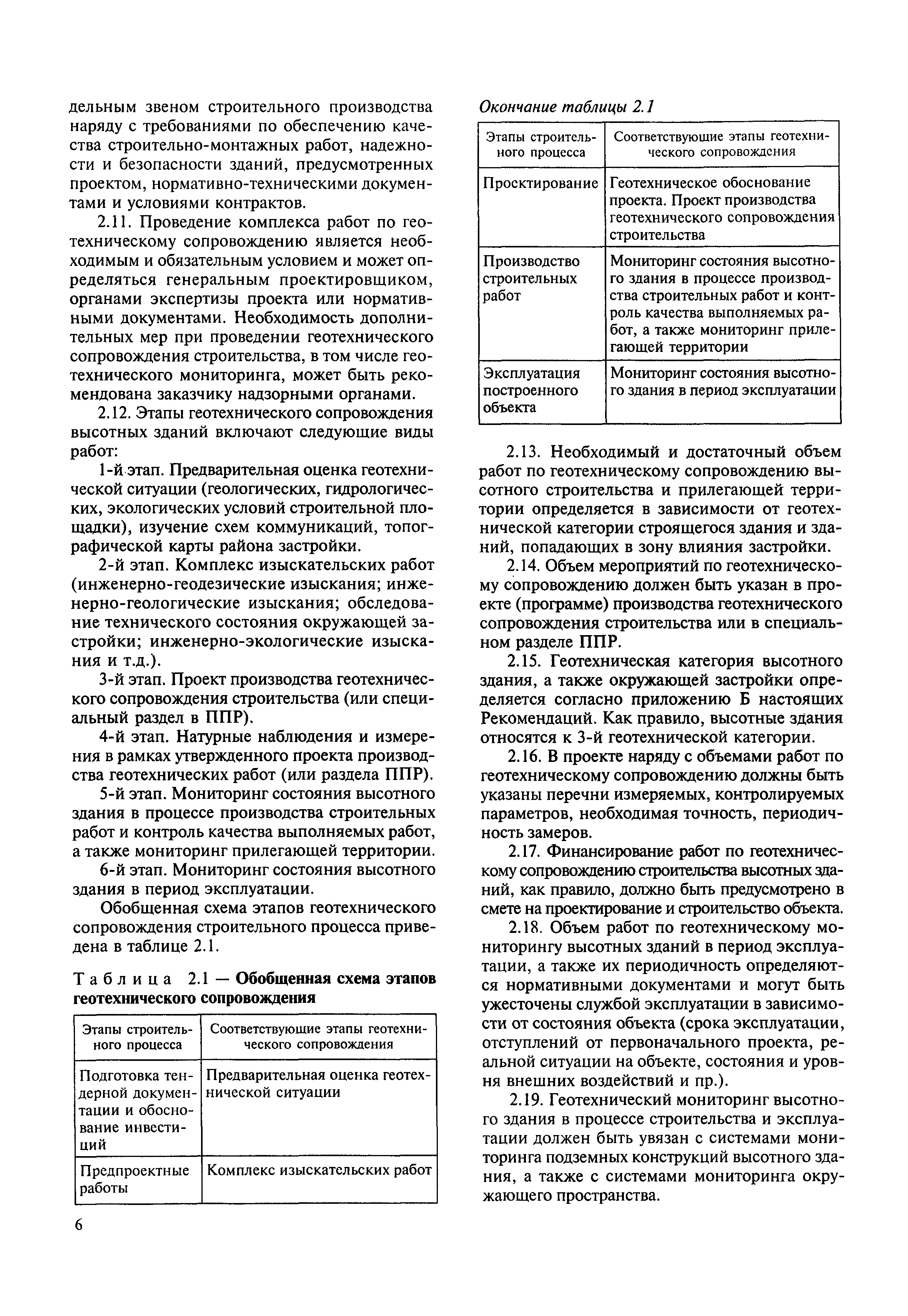 дельным звеном строительного производства наряду с требованиями по обеспечению качества строительно-монтажных работ, надежности и безопасности зданий, предусмотренных проектом, нормативно-техническими документами и условиями контрактов.

2.11. Проведение комплекса работ по геотехническому сопровождению является необходимым и обязательным условием и может определяться генеральным проектировщиком, органами экспертизы проекта или нормативными документами. Необходимость дополнительных мер при проведении геотехнического сопровождения строительства, в том числе геотехнического мониторинга, может быть рекомендована заказчику надзорными органами.

2.12. Этапы геотехнического сопровождения высотных зданий включают следующие виды работ:

1-й этап. Предварительная оценка геотехнической ситуации (геологических, гидрологических, экологических условий строительной площадки), изучение схем коммуникаций, топографической карты района застройки.

2-й этап. Комплекс изыскательских работ (инженерно-геодезические изыскания; инженерно-геологические изыскания; обследование технического состояния окружающей застройки; инженерно-экологические изыскания и т.д.).

3-й этап. Проект производства геотехнического сопровождения строительства (или специальный раздел в ППР).

4-й этап. Натурные наблюдения и измерения в рамках утвержденного проекта производства геотехнических работ (или раздела ППР).

5-й этап. Мониторинг состояния высотного здания в процессе производства строительных работ и контроль качества выполняемых работ, а также мониторинг прилегающей территории.

6-й этап. Мониторинг состояния высотного здания в период эксплуатации.

Обобщенная схема этапов геотехнического сопровождения строительного процесса приведена в таблице 2.1.

Таблица 2.1 — Обобщенная схема этапов геотехнического сопровождения

| Этапы строительного процесса | Соответствующие этапы геотехнического сопровождения |
|---|---|
| Подготовка тендерной документации и обоснование инвестиций | Предварительная оценка геотехнической ситуации |
| Предпроектные работы | Комплекс изыскательских работ |

6

Окончание таблицы 2.1

| Этапы строительного процесса | Соответствующие этапы геотехнического сопровождения |
|---|---|
| Проектирование | Геотехническое обоснование проекта. Проект производства геотехнического сопровождения строительства |
| Производство строительных работ | Мониторинг состояния высотного здания в процессе производства строительных работ и контроль качества выполняемых работ, а также мониторинг прилегающей территории |
| Эксплуатация построенного объекта | Мониторинг состояния высотного здания в период эксплуатации |

2.13. Необходимый и достаточный объем работ по геотехническому сопровождению высотного строительства и прилегающей территории определяется в зависимости от геотехнической категории строящегося здания и зданий, попадающих в зону влияния застройки.

2.14. Объем мероприятий по геотехническому сопровождению должен быть указан в проекте (программе) производства геотехнического сопровождения строительства или в специальном разделе ППР.

2.15. Геотехническая категория высотного здания, а также окружающей застройки определяется согласно приложению Б настоящих Рекомендаций. Как правило, высотные здания относятся к 3-й геотехнической категории.

2.16. В проекте наряду с объемами работ по геотехническому сопровождению должны быть указаны перечни измеряемых, контролируемых параметров, необходимая точность, периодичность замеров.

2.17. Финансирование работ по геотехническому сопровождению строительства высотных зданий, как правило, должно быть предусмотрено в смете на проектирование и строительство объекта.

2.18. Объем работ по геотехническому мониторингу высотных зданий в период эксплуатации, а также их периодичность определяются нормативными документами и могут быть ужесточены службой эксплуатации в зависимости от состояния объекта (срока эксплуатации, отступлений от первоначального проекта, реальной ситуации на объекте, состояния и уровня внешних воздействий и пр.).

2.19. Геотехнический мониторинг высотного здания в процессе строительства и эксплуатации должен быть увязан с системами мониторинга подземных конструкций высотного здания, а также с системами мониторинга окружающего пространства.